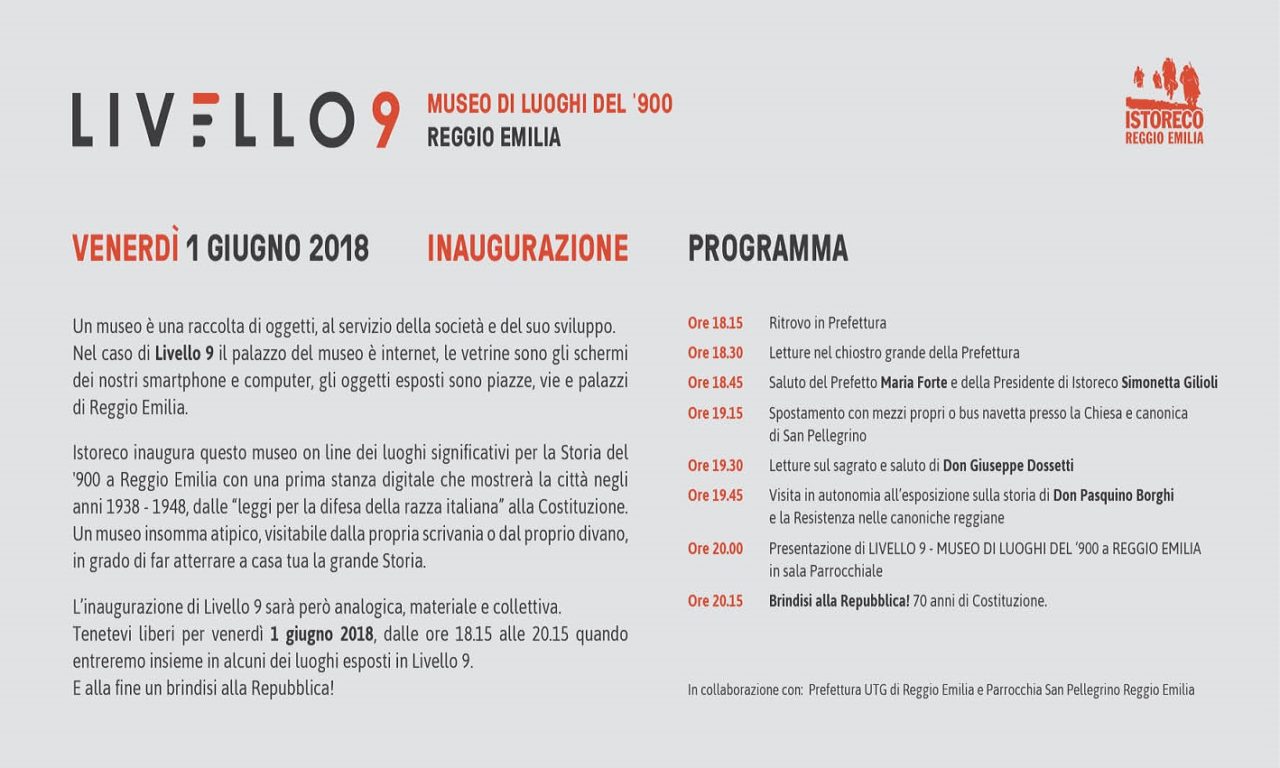 LIVELLO 9 MUSEO DI LUOGHI DEL '900
REGGIO EMILIA

ISTORECO
REGGIO EMILIA

VENERDÌ 1 GIUGNO 2018 INAUGURAZIONE

Un museo è una raccolta di oggetti, al servizio della società e del suo sviluppo. Nel caso di Livello 9 il palazzo del museo è internet, le vetrine sono gli schermi dei nostri smartphone e computer, gli oggetti esposti sono piazze, vie e palazzi di Reggio Emilia.

Istoreco inaugura questo museo on line dei luoghi significativi per la Storia del '900 a Reggio Emilia con una prima stanza digitale che mostrerà la città negli anni 1938 - 1948, dalle "leggi per la difesa della razza italiana" alla Costituzione. Un museo insomma atipico, visitabile dalla propria scrivania o dal proprio divano, in grado di far atterrare a casa tua la grande Storia.

L'inaugurazione di Livello 9 sarà però analogica, materiale e collettiva. Tenetevi liberi per venerdì 1 giugno 2018, dalle ore 18.15 alle 20.15 quando entreremo insieme in alcuni dei luoghi esposti in Livello 9.
E alla fine un brindisi alla Repubblica!

PROGRAMMA

Ore 18.15 Ritrovo in Prefettura
Ore 18.30 Letture nel chiostro grande della Prefettura
Ore 18.45 Saluto del Prefetto Maria Forte e della Presidente di Istoreco Simonetta Gilioli
Ore 19.15 Spostamento con mezzi propri o bus navetta presso la Chiesa e canonica di San Pellegrino
Ore 19.30 Letture sul sagrato e saluto di Don Giuseppe Dossetti
Ore 19.45 Visita in autonomia all'esposizione sulla storia di Don Pasquino Borghi e la Resistenza nelle canoniche reggiane
Ore 20.00 Presentazione di LIVELLO 9 - MUSEO DI LUOGHI DEL '900 a REGGIO EMILIA in sala Parrocchiale
Ore 20.15 Brindisi alla Repubblica! 70 anni di Costituzione.

In collaborazione con: Prefettura UTG di Reggio Emilia e Parrocchia San Pellegrino Reggio Emilia